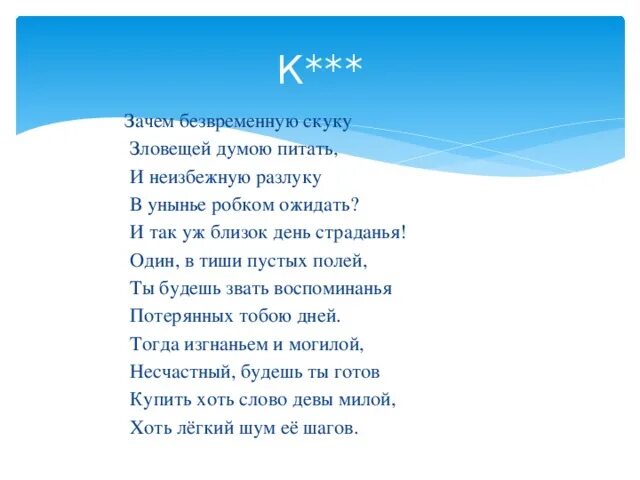 К***

Зачем безвременную скуку
Зловещей думою питать,
И неизбежную разлуку
В унынье робком ожидать?
И так уж близок день страданья!
Один, в тиши пустых полей,
Ты будешь звать воспоминанья
Потерянных тобою дней.
Тогда изгнаньем и могилой,
Несчастный, будешь ты готов
Купить хоть слово девы милой,
Хоть лёгкий шум её шагов.